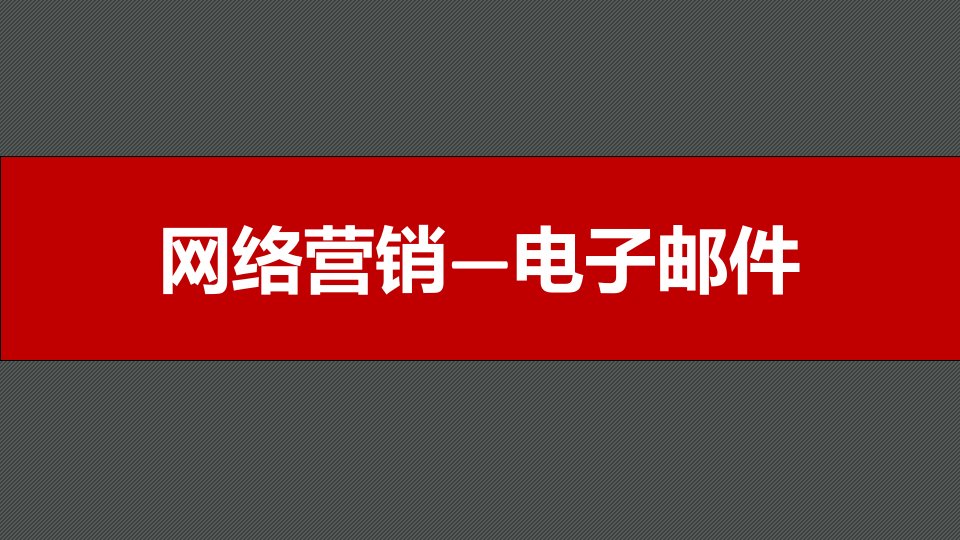 网络营销—电子邮件